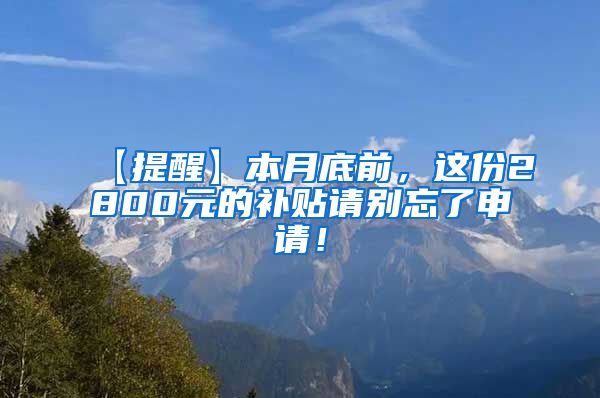 【提醒】本月底前，这份2800元的补贴请别忘了申请！